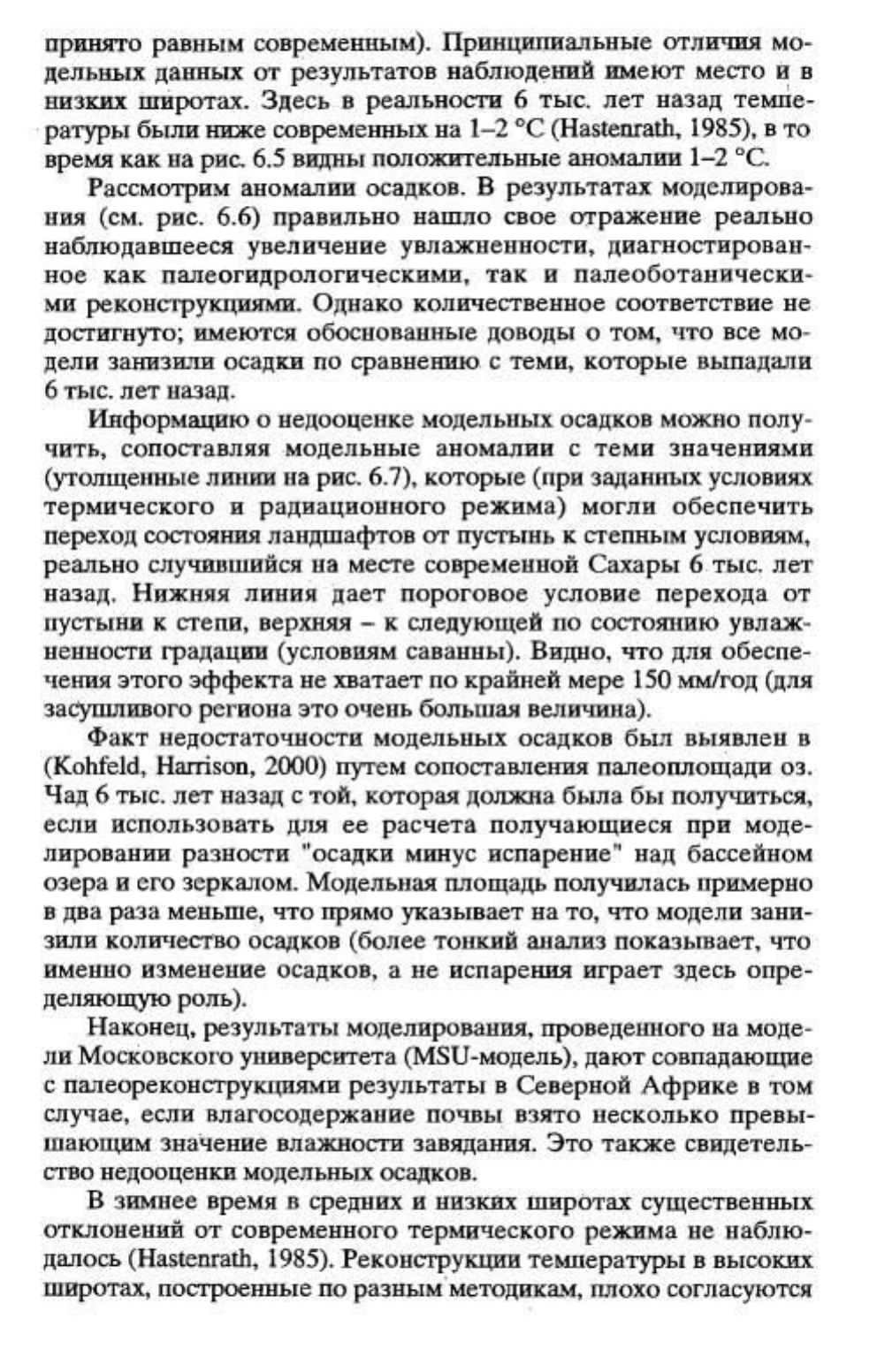 принято равным современным). Принципиальные отличия модельных данных от результатов наблюдений имеют место и в низких широтах. Здесь в реальности 6 тыс. лет назад температуры были ниже современных на 1–2 °C (Hastenrath, 1985), в то время как на рис. 6.5 видны положительные аномалии 1–2 °C.

Рассмотрим аномалии осадков. В результатах моделирования (см. рис. 6.6) правильно нашло свое отражение реально наблюдавшееся увеличение увлажненности, диагностированное как палеогидрологическими, так и палеоботаническими реконструкциями. Однако количественное соответствие не достигнуто; имеются обоснованные доводы о том, что все модели занизили осадки по сравнению с теми, которые выпадали 6 тыс. лет назад.

Информацию о недооценке модельных осадков можно получить, сопоставляя модельные аномалии с теми значениями (утолщенные линии на рис. 6.7), которые (при заданных условиях термического и радиационного режима) могли обеспечить переход состояния ландшафтов от пустынь к степным условиям, реально случившийся на месте современной Сахары 6 тыс. лет назад. Нижняя линия дает пороговое условие перехода от пустыни к степи, верхняя – к следующей по состоянию увлажненности градации (условиям саванны). Видно, что для обеспечения этого эффекта не хватает по крайней мере 150 мм/год (для засушливого региона это очень большая величина).

Факт недостаточности модельных осадков был выявлен в (Kohfeld, Harrison, 2000) путем сопоставления палеоплощади оз. Чад 6 тыс. лет назад с той, которая должна была бы получиться, если использовать для ее расчета получающиеся при моделировании разности "осадки минус испарение" над бассейном озера и его зеркалом. Модельная площадь получилась примерно в два раза меньше, что прямо указывает на то, что модели занизили количество осадков (более тонкий анализ показывает, что именно изменение осадков, а не испарения играет здесь определяющую роль).

Наконец, результаты моделирования, проведенного на модели Московского университета (MSU-модель), дают совпадающие с палеореконструкциями результаты в Северной Африке в том случае, если влагосодержание почвы взято несколько превышающим значение влажности завядания. Это также свидетельство недооценки модельных осадков.

В зимнее время в средних и низких широтах существенных отклонений от современного термического режима не наблюдалось (Hastenrath, 1985). Реконструкции температуры в высоких широтах, построенные по разным методикам, плохо согласуются